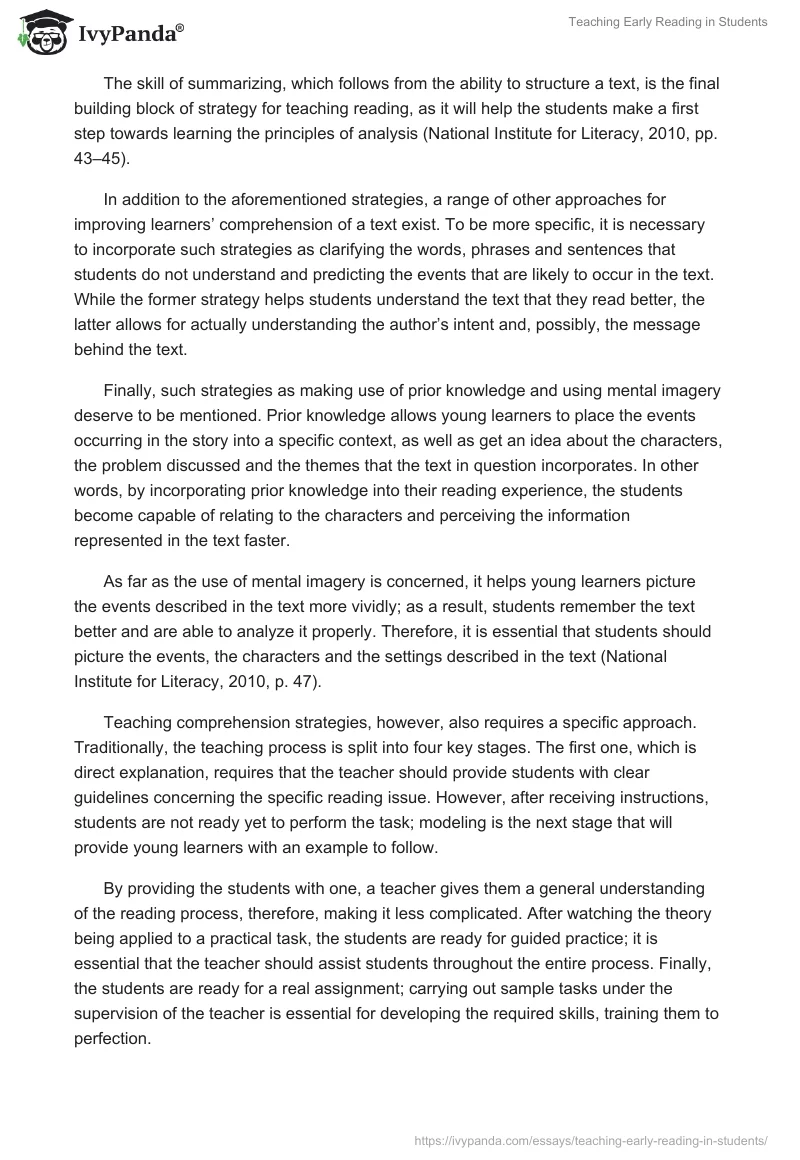 IvyPanda®

Teaching Early Reading in Students

The skill of summarizing, which follows from the ability to structure a text, is the final building block of strategy for teaching reading, as it will help the students make a first step towards learning the principles of analysis (National Institute for Literacy, 2010, pp. 43–45).

In addition to the aforementioned strategies, a range of other approaches for improving learners' comprehension of a text exist. To be more specific, it is necessary to incorporate such strategies as clarifying the words, phrases and sentences that students do not understand and predicting the events that are likely to occur in the text. While the former strategy helps students understand the text that they read better, the latter allows for actually understanding the author's intent and, possibly, the message behind the text.

Finally, such strategies as making use of prior knowledge and using mental imagery deserve to be mentioned. Prior knowledge allows young learners to place the events occurring in the story into a specific context, as well as get an idea about the characters, the problem discussed and the themes that the text in question incorporates. In other words, by incorporating prior knowledge into their reading experience, the students become capable of relating to the characters and perceiving the information represented in the text faster.

As far as the use of mental imagery is concerned, it helps young learners picture the events described in the text more vividly; as a result, students remember the text better and are able to analyze it properly. Therefore, it is essential that students should picture the events, the characters and the settings described in the text (National Institute for Literacy, 2010, p. 47).

Teaching comprehension strategies, however, also requires a specific approach. Traditionally, the teaching process is split into four key stages. The first one, which is direct explanation, requires that the teacher should provide students with clear guidelines concerning the specific reading issue. However, after receiving instructions, students are not ready yet to perform the task; modeling is the next stage that will provide young learners with an example to follow.

By providing the students with one, a teacher gives them a general understanding of the reading process, therefore, making it less complicated. After watching the theory being applied to a practical task, the students are ready for guided practice; it is essential that the teacher should assist students throughout the entire process. Finally, the students are ready for a real assignment; carrying out sample tasks under the supervision of the teacher is essential for developing the required skills, training them to perfection.

https://ivypanda.com/essays/teaching-early-reading-in-students/